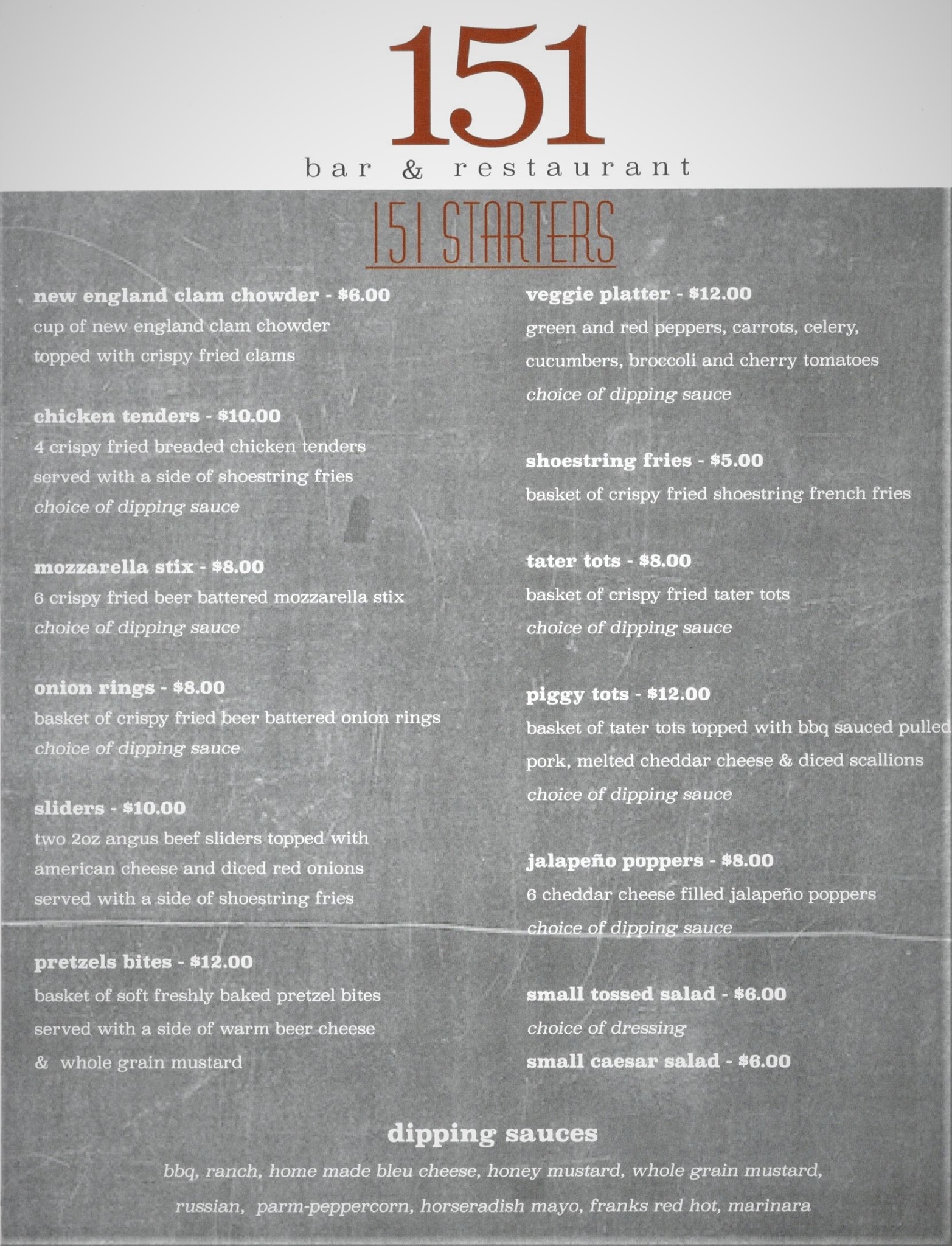 151
bar & restaurant

151 STARTERS

new england clam chowder - $6.00
cup of new england clam chowder topped with crispy fried clams

chicken tenders - $10.00
4 crispy fried breaded chicken tenders served with a side of shoestring fries
choice of dipping sauce

mozzarella stix - $8.00
6 crispy fried beer battered mozzarella stix
choice of dipping sauce

onion rings - $8.00
basket of crispy fried beer battered onion rings
choice of dipping sauce

sliders - $10.00
two 2oz angus beef sliders topped with american cheese and diced red onions served with a side of shoestring fries

pretzels bites - $12.00
basket of soft freshly baked pretzel bites served with a side of warm beer cheese & whole grain mustard

veggie platter - $12.00
green and red peppers, carrots, celery, cucumbers, broccoli and cherry tomatoes
choice of dipping sauce

shoestring fries - $5.00
basket of crispy fried shoestring french fries

tater tots - $8.00
basket of crispy fried tater tots
choice of dipping sauce

piggy tots - $12.00
basket of tater tots topped with bbq sauced pulled pork, melted cheddar cheese & diced scallions
choice of dipping sauce

jalapeño poppers - $8.00
6 cheddar cheese filled jalapeño poppers
choice of dipping sauce

small tossed salad - $6.00
choice of dressing
small caesar salad - $6.00

dipping sauces
bbq, ranch, home made bleu cheese, honey mustard, whole grain mustard, russian, parm-peppercorn, horseradish mayo, franks red hot, marinara